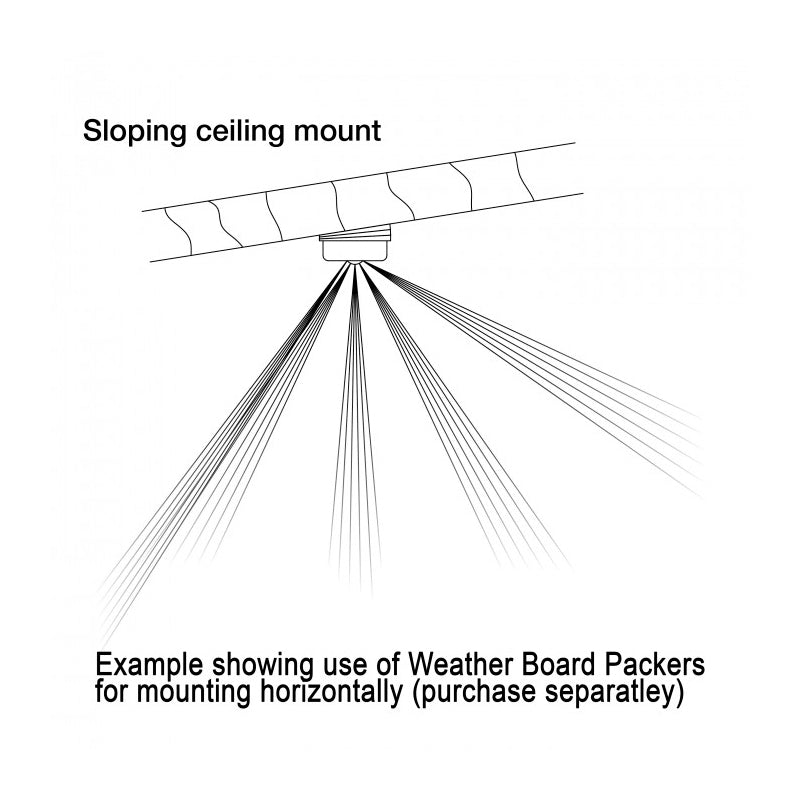 Sloping ceiling mount

Example showing use of Weather Board Packers for mounting horizontally (purchase separatley)